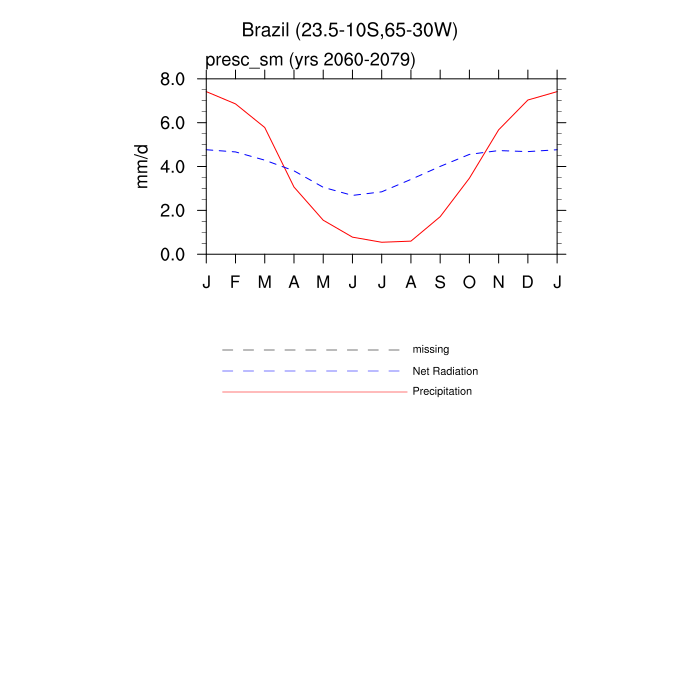 Brazil (23.5-10S,65-30W)

presc_sm (yrs 2060-2079)

mm/d

8.0
6.0
4.0
2.0
0.0

J F M A M J J A S O N D J

missing
Net Radiation
Precipitation